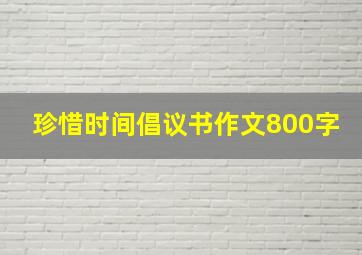 珍惜时间倡议书作文800字